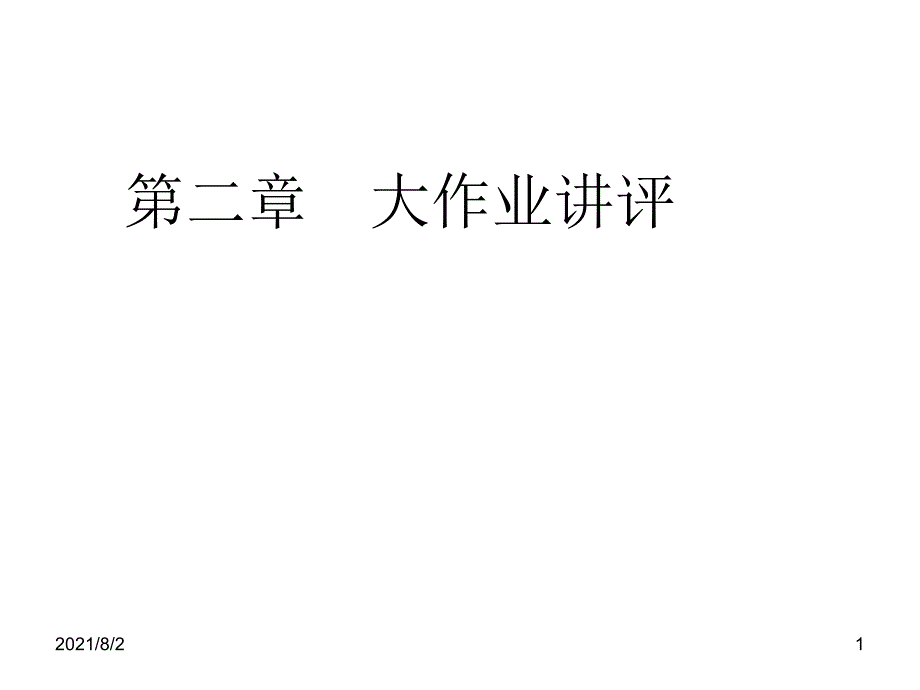 第二章　大作业讲评

2021/8/2

1